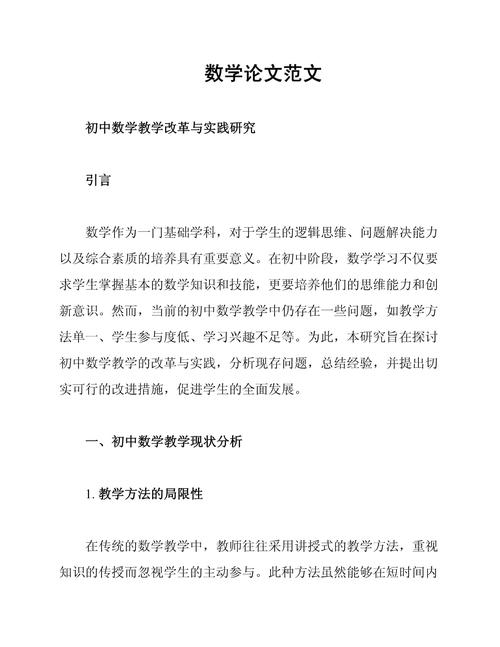 数学论文范文

初中数学教学改革与实践研究

引言

数学作为一门基础学科，对于学生的逻辑思维、问题解决能力以及综合素质的培养具有重要意义。在初中阶段，数学学习不仅要求学生掌握基本的数学知识和技能，更要培养他们的思维能力和创新意识。然而，当前的初中数学教学中仍存在一些问题，如教学方法单一、学生参与度低、学习兴趣不足等。为此，本研究旨在探讨初中数学教学的改革与实践，分析现存问题，总结经验，并提出切实可行的改进措施，促进学生的全面发展。

一、初中数学教学现状分析

1. 教学方法的局限性

在传统的数学教学中，教师往往采用讲授式的教学方法，重视知识的传授而忽视学生的主动参与。此种方法虽然能够在短时间内